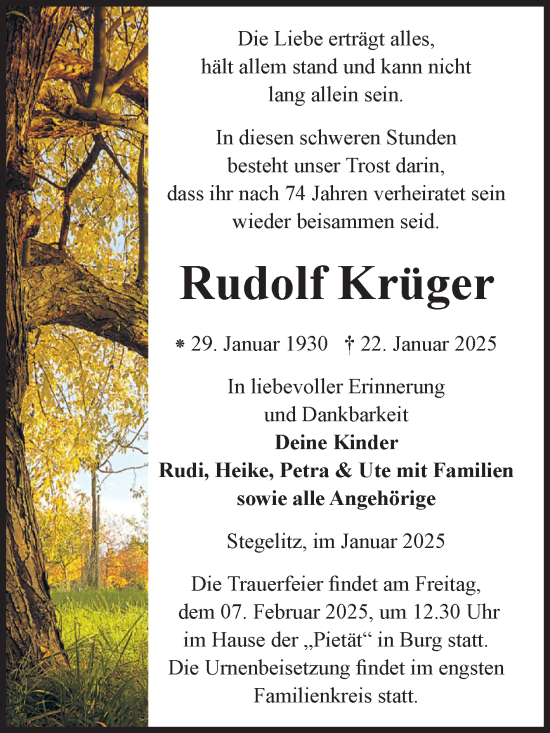 Die Liebe erträgt alles, hält allem stand und kann nicht lang allein sein.

In diesen schweren Stunden besteht unser Trost darin, dass ihr nach 74 Jahren verheiratet sein wieder beisammen seid.

Rudolf Krüger

* 29. Januar 1930 † 22. Januar 2025

In liebevoller Erinnerung und Dankbarkeit
Deine Kinder
Rudi, Heike, Petra & Ute mit Familien
sowie alle Angehörige

Stegelitz, im Januar 2025

Die Trauerfeier findet am Freitag, dem 07. Februar 2025, um 12.30 Uhr im Hause der „Pietät“ in Burg statt. Die Urnenbeisetzung findet im engsten Familienkreis statt.